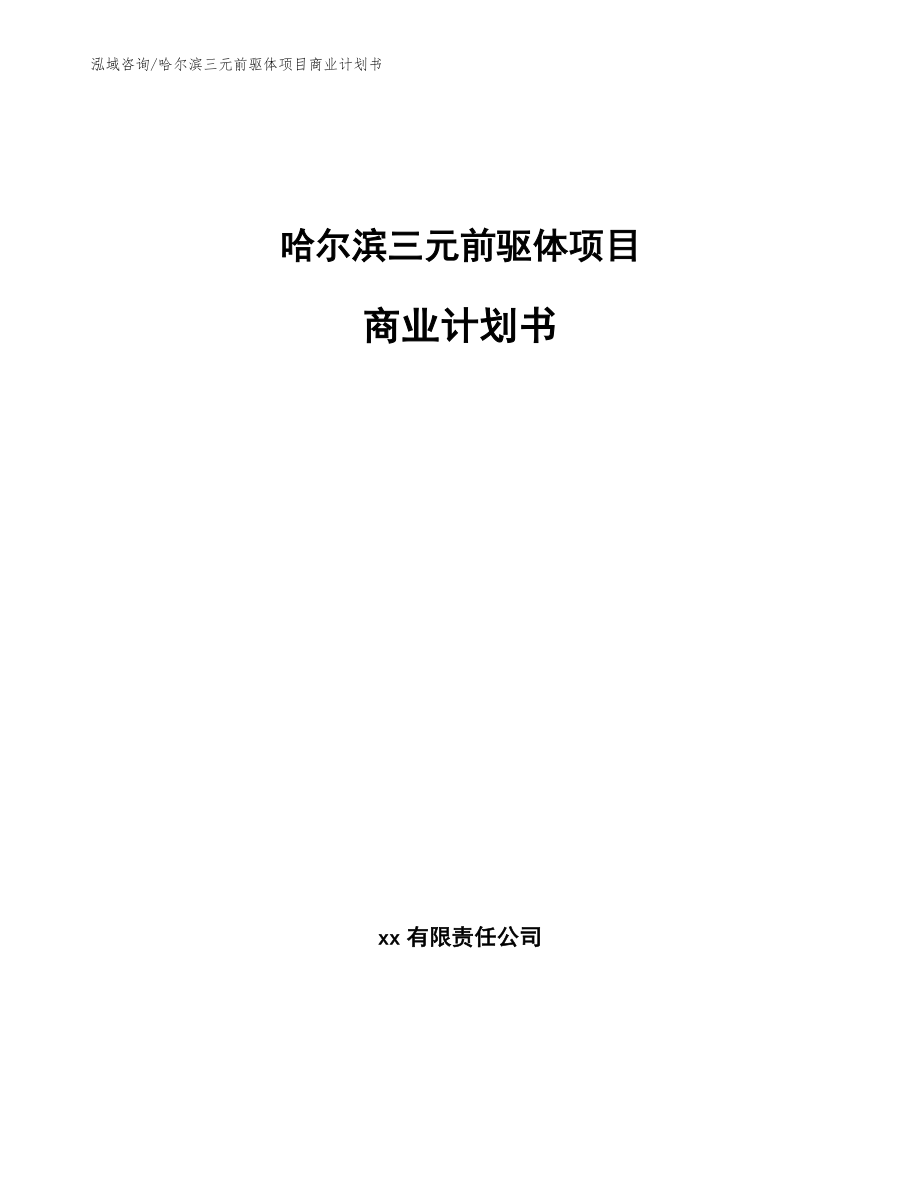 泓域咨询/哈尔滨三元前驱体项目商业计划书

哈尔滨三元前驱体项目

商业计划书

xx 有限责任公司